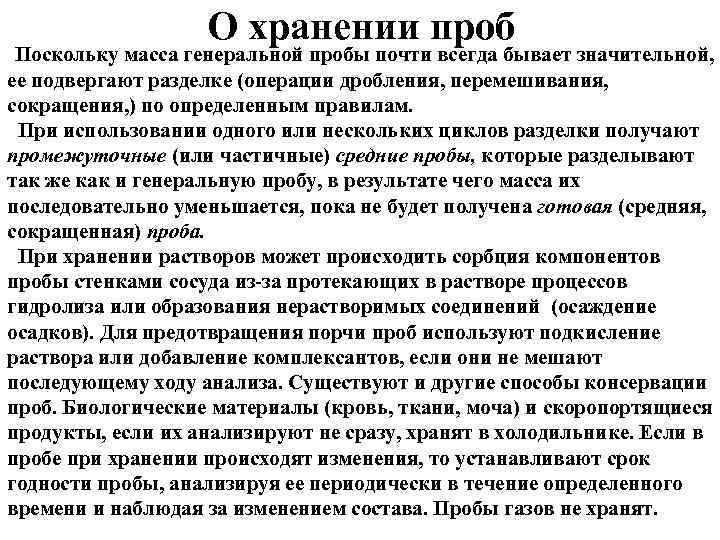 О хранении проб

Поскольку масса генеральной пробы почти всегда бывает значительной, ее подвергают разделке (операции дробления, перемешивания, сокращения,) по определенным правилам.

При использовании одного или нескольких циклов разделки получают промежуточные (или частичные) средние пробы, которые разделывают так же как и генеральную пробу, в результате чего масса их последовательно уменьшается, пока не будет получена готовая (средняя, сокращенная) проба.

При хранении растворов может происходить сорбция компонентов пробы стенками сосуда из-за протекающих в растворе процессов гидролиза или образования нерастворимых соединений (осаждение осадков). Для предотвращения порчи проб используют подкисление раствора или добавление комплексантов, если они не мешают последующему ходу анализа. Существуют и другие способы консервации проб. Биологические материалы (кровь, ткани, моча) и скоропортящиеся продукты, если их анализируют не сразу, хранят в холодильнике. Если в пробе при хранении происходят изменения, то устанавливают срок годности пробы, анализируя ее периодически в течение определенного времени и наблюдая за изменением состава. Пробы газов не хранят.